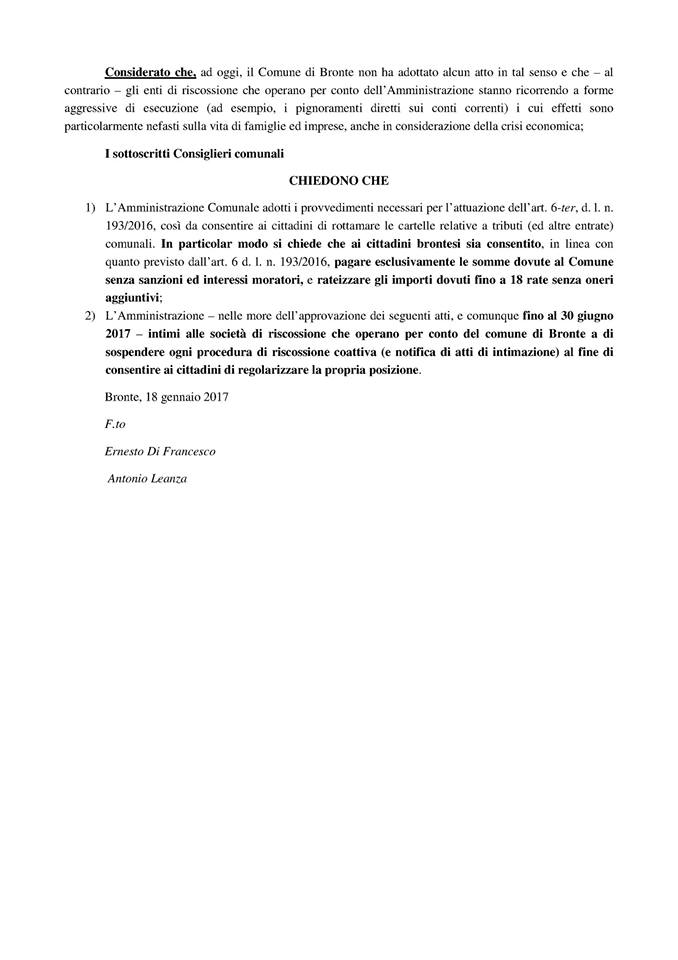 Considerato che, ad oggi, il Comune di Bronte non ha adottato alcun atto in tal senso e che – al contrario – gli enti di riscossione che operano per conto dell'Amministrazione stanno ricorrendo a forme aggressive di esecuzione (ad esempio, i pignoramenti diretti sui conti correnti) i cui effetti sono particolarmente nefasti sulla vita di famiglie ed imprese, anche in considerazione della crisi economica;

I sottoscritti Consiglieri comunali

CHIEDONO CHE

1) L'Amministrazione Comunale adotti i provvedimenti necessari per l'attuazione dell'art. 6-ter, d. l. n. 193/2016, così da consentire ai cittadini di rottamare le cartelle relative a tributi (ed altre entrate) comunali. In particolar modo si chiede che ai cittadini brontesi sia consentito, in linea con quanto previsto dall'art. 6 d. l. n. 193/2016, pagare esclusivamente le somme dovute al Comune senza sanzioni ed interessi moratori, e rateizzare gli importi dovuti fino a 18 rate senza oneri aggiuntivi;

2) L'Amministrazione – nelle more dell'approvazione dei seguenti atti, e comunque fino al 30 giugno 2017 – intimi alle società di riscossione che operano per conto del comune di Bronte a di sospendere ogni procedura di riscossione coattiva (e notifica di atti di intimazione) al fine di consentire ai cittadini di regolarizzare la propria posizione.

Bronte, 18 gennaio 2017

F.to

Ernesto Di Francesco

Antonio Leanza